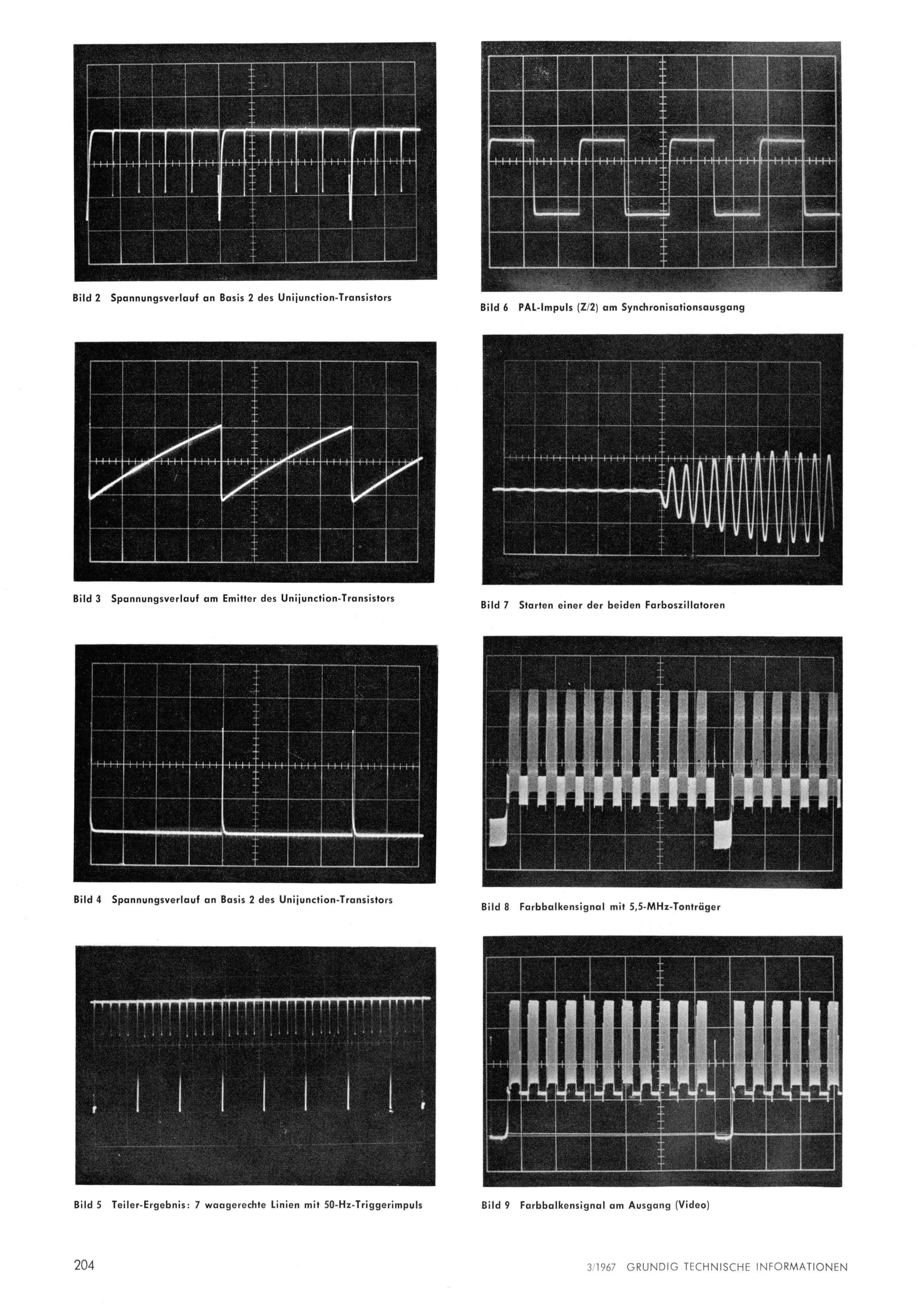 Bild 2 Spannungsverlauf an Basis 2 des Unijunction-Transistors

Bild 3 Spannungsverlauf am Emitter des Unijunction-Transistors

Bild 4 Spannungsverlauf an Basis 2 des Unijunction-Transistors

Bild 5 Teiler-Ergebnis: 7 waagerechte Linien mit 50-Hz-Triggerimpuls

Bild 6 PAL-Impuls (Z/2) am Synchronisationsausgang

Bild 7 Starten einer der beiden Farboszillatoren

Bild 8 Farbbalkensignal mit 5,5-MHz-Tonträger

Bild 9 Farbbalkensignal am Ausgang (Video)

204

3/1967 GRUNDIG TECHNISCHE INFORMATIONEN